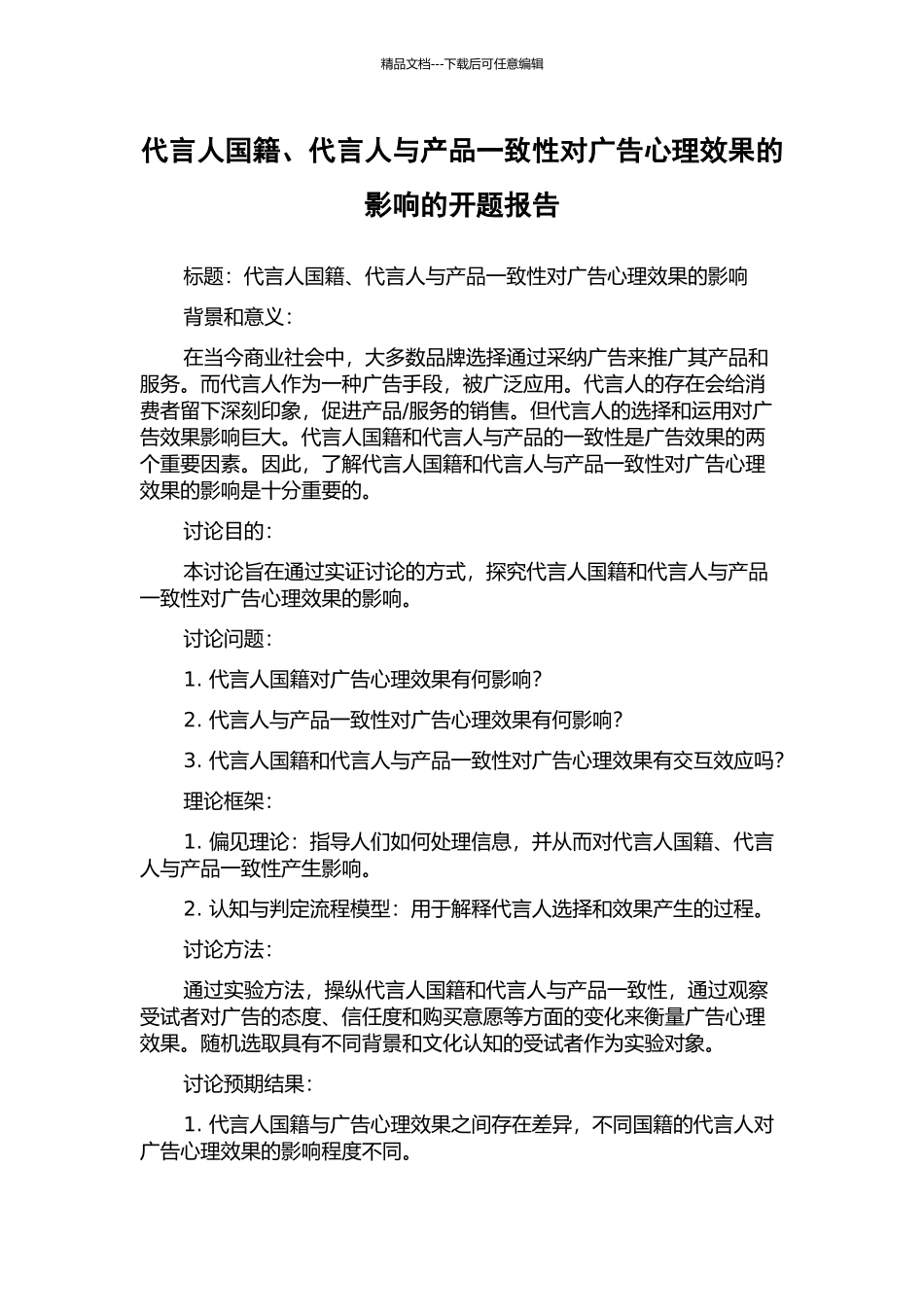 精品文档---下载后可任意编辑

代言人国籍、代言人与产品一致性对广告心理效果的影响的开题报告

标题：代言人国籍、代言人与产品一致性对广告心理效果的影响

背景和意义：

在当今商业社会中，大多数品牌选择通过采纳广告来推广其产品和服务。而代言人作为一种广告手段，被广泛应用。代言人的存在会给消费者留下深刻印象，促进产品/服务的销售。但代言人的选择和运用对广告效果影响巨大。代言人国籍和代言人与产品的一致性是广告效果的两个重要因素。因此，了解代言人国籍和代言人与产品一致性对广告心理效果的影响是十分重要的。

讨论目的：

本讨论旨在通过实证讨论的方式，探究代言人国籍和代言人与产品一致性对广告心理效果的影响。

讨论问题：

1. 代言人国籍对广告心理效果有何影响？

2. 代言人与产品一致性对广告心理效果有何影响？

3. 代言人国籍和代言人与产品一致性对广告心理效果有交互效应吗？

理论框架：

1. 偏见理论：指导人们如何处理信息，并从而对代言人国籍、代言人与产品一致性产生影响。

2. 认知与判定流程模型：用于解释代言人选择和效果产生的过程。

讨论方法：

通过实验方法，操纵代言人国籍和代言人与产品一致性，通过观察受试者对广告的态度、信任度和购买意愿等方面的变化来衡量广告心理效果。随机选取具有不同背景和文化认知的受试者作为实验对象。

讨论预期结果：

1. 代言人国籍与广告心理效果之间存在差异，不同国籍的代言人对广告心理效果的影响程度不同。